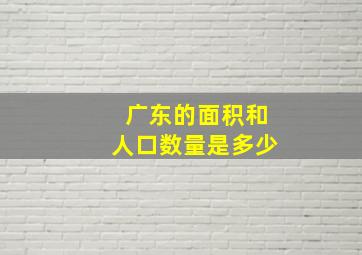 广东的面积和
人口数量是多少